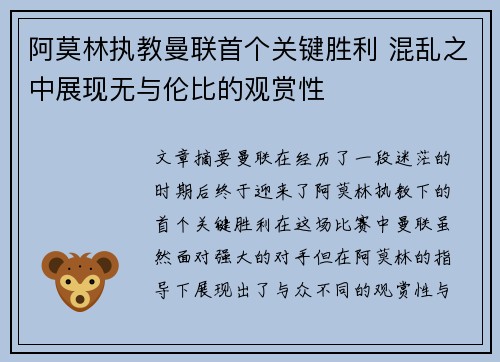 阿莫林执教曼联首个关键胜利 混乱之中展现无与伦比的观赏性

文章摘要曼联在经历了一段迷茫的时期后终于迎来了阿莫林执教下的首个关键胜利在这场比赛中曼联虽然面对强大的对手但在阿莫林的指导下展现出了与众不同的观赏性与